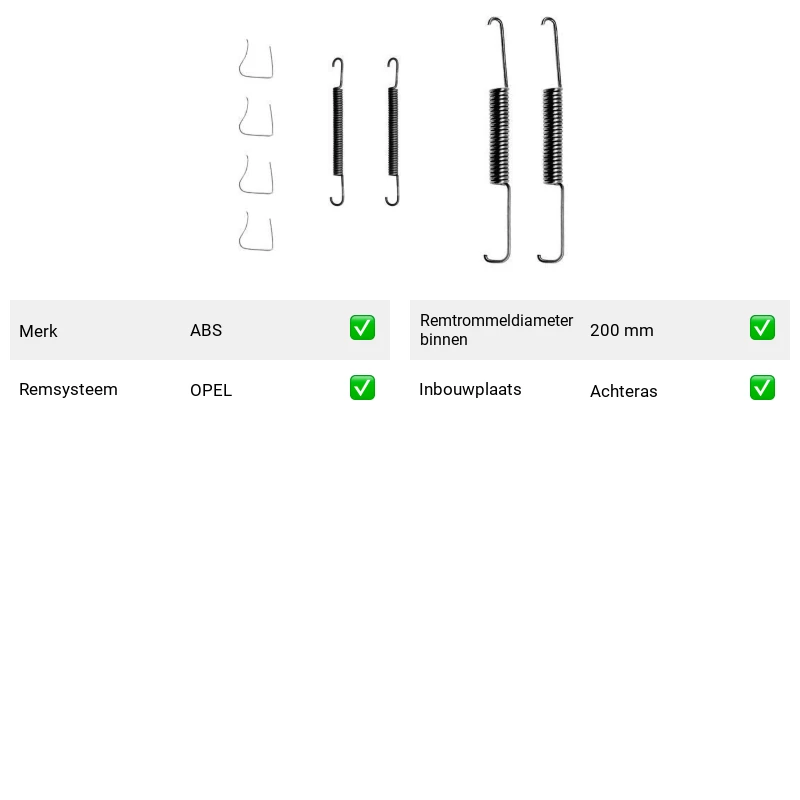 Merk ABS ☑

Remsysteem OPEL ☑

Remtrommeldiameter binnen 200 mm ☑

Inbouwplaats Achteras ☑